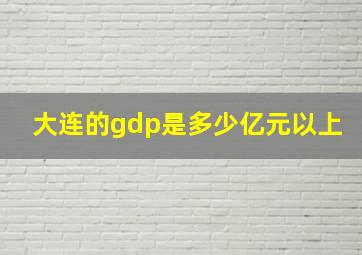 大连的gdp是多少亿元以上